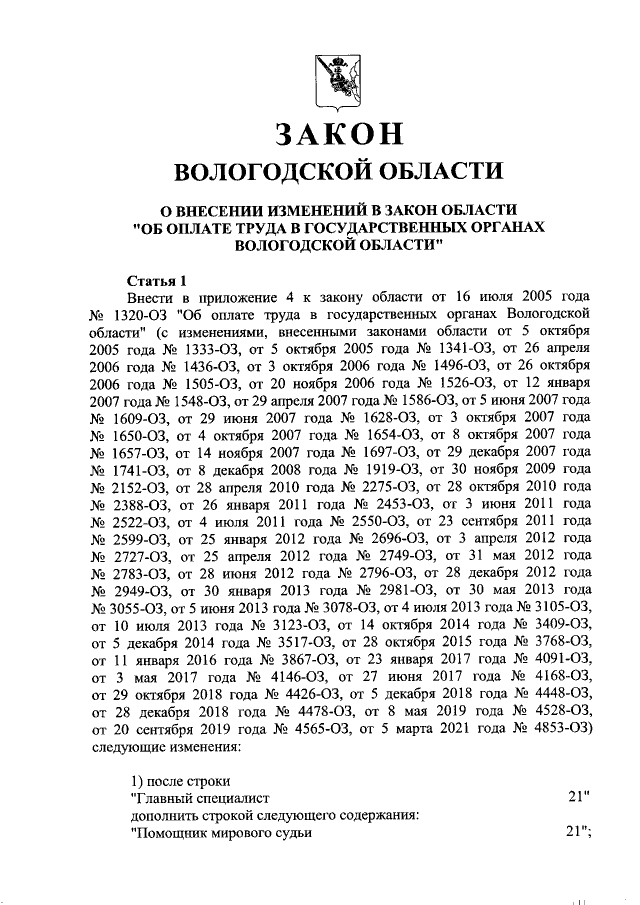 ЗАКОН
ВОЛОГОДСКОЙ ОБЛАСТИ

О ВНЕСЕНИИ ИЗМЕНЕНИЙ В ЗАКОН ОБЛАСТИ "ОБ ОПЛАТЕ ТРУДА В ГОСУДАРСТВЕННЫХ ОРГАНАХ ВОЛОГОДСКОЙ ОБЛАСТИ"

Статья 1
Внести в приложение 4 к закону области от 16 июля 2005 года № 1320-ОЗ "Об оплате труда в государственных органах Вологодской области" (с изменениями, внесенными законами области от 5 октября 2005 года № 1333-ОЗ, от 5 октября 2005 года № 1341-ОЗ, от 26 апреля 2006 года № 1436-ОЗ, от 3 октября 2006 года № 1496-ОЗ, от 26 октября 2006 года № 1505-ОЗ, от 20 ноября 2006 года № 1526-ОЗ, от 12 января 2007 года № 1548-ОЗ, от 29 апреля 2007 года № 1586-ОЗ, от 5 июня 2007 года № 1609-ОЗ, от 29 июня 2007 года № 1628-ОЗ, от 3 октября 2007 года № 1650-ОЗ, от 4 октября 2007 года № 1654-ОЗ, от 8 октября 2007 года № 1657-ОЗ, от 14 ноября 2007 года № 1697-ОЗ, от 29 декабря 2007 года № 1741-ОЗ, от 8 декабря 2008 года № 1919-ОЗ, от 30 ноября 2009 года № 2152-ОЗ, от 28 апреля 2010 года № 2275-ОЗ, от 28 октября 2010 года № 2388-ОЗ, от 26 января 2011 года № 2453-ОЗ, от 3 июня 2011 года № 2522-ОЗ, от 4 июля 2011 года № 2550-ОЗ, от 23 сентября 2011 года № 2599-ОЗ, от 25 января 2012 года № 2696-ОЗ, от 3 апреля 2012 года № 2727-ОЗ, от 25 апреля 2012 года № 2749-ОЗ, от 31 мая 2012 года № 2783-ОЗ, от 28 июня 2012 года № 2796-ОЗ, от 28 декабря 2012 года № 2949-ОЗ, от 30 января 2013 года № 2981-ОЗ, от 30 мая 2013 года № 3055-ОЗ, от 5 июня 2013 года № 3078-ОЗ, от 4 июля 2013 года № 3105-ОЗ, от 10 июля 2013 года № 3123-ОЗ, от 14 октября 2014 года № 3409-ОЗ, от 5 декабря 2014 года № 3517-ОЗ, от 28 октября 2015 года № 3768-ОЗ, от 11 января 2016 года № 3867-ОЗ, от 23 января 2017 года № 4091-ОЗ, от 3 мая 2017 года № 4146-ОЗ, от 27 июня 2017 года № 4168-ОЗ, от 29 октября 2018 года № 4426-ОЗ, от 5 декабря 2018 года № 4448-ОЗ, от 28 декабря 2018 года № 4478-ОЗ, от 8 мая 2019 года № 4528-ОЗ, от 20 сентября 2019 года № 4565-ОЗ, от 5 марта 2021 года № 4853-ОЗ) следующие изменения:

1) после строки
"Главный специалист 21"
дополнить строкой следующего содержания:
"Помощник мирового судьи 21";